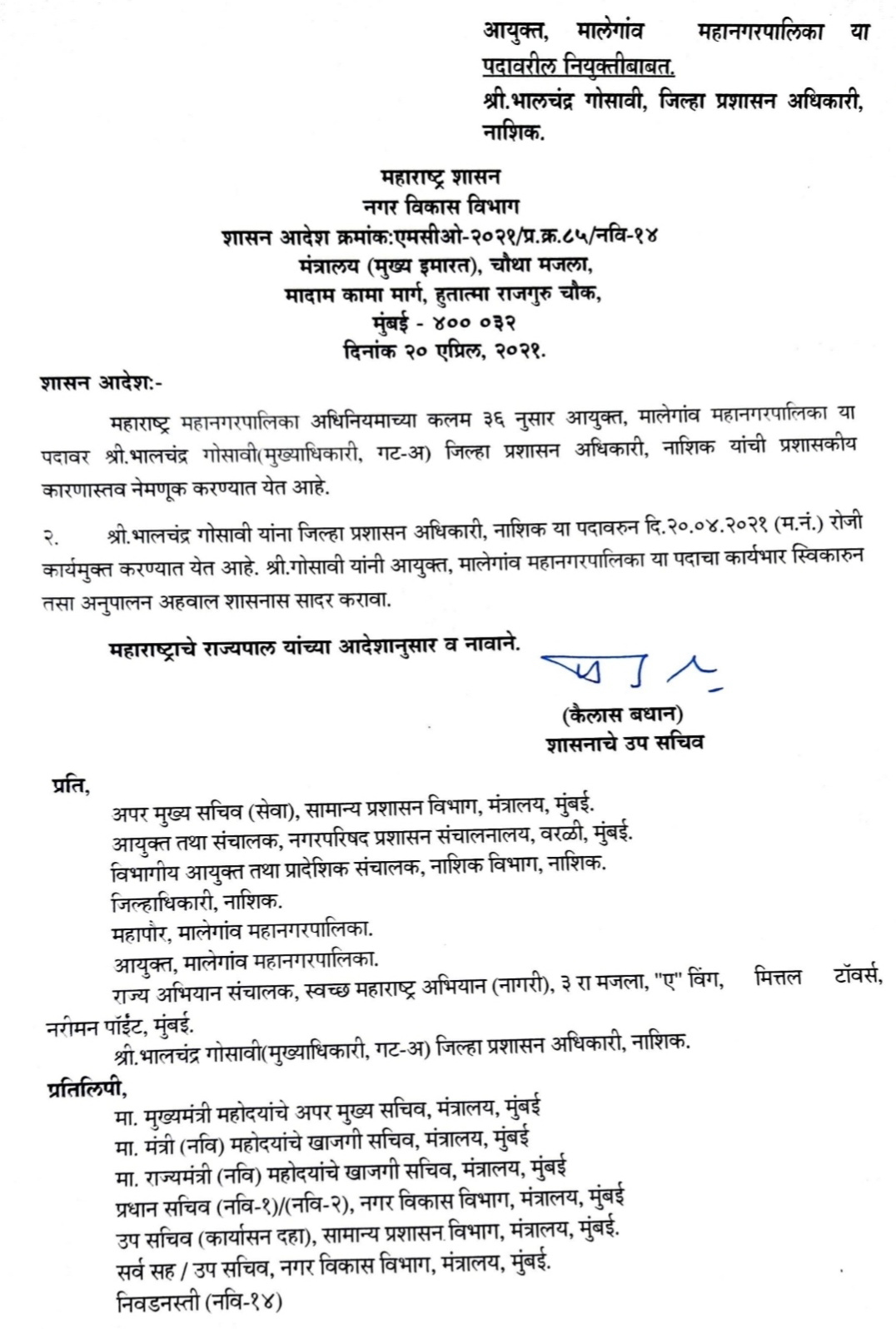 आयुक्त, मालेगांव महानगरपालिका या पदावरील नियुक्तीबाबत.
श्री.भालचंद्र गोसावी, जिल्हा प्रशासन अधिकारी, नाशिक.

महाराष्ट्र शासन
नगर विकास विभाग
शासन आदेश क्रमांक:एमसीओ-२०२१/प्र.क्र.८५/नवि-१४
मंत्रालय (मुख्य इमारत), चौथा मजला,
मादाम कामा मार्ग, हुतात्मा राजगुरु चौक,
मुंबई - ४०० ०३२
दिनांक २० एप्रिल, २०२१.

शासन आदेश:-

महाराष्ट्र महानगरपालिका अधिनियमाच्या कलम ३६ नुसार आयुक्त, मालेगांव महानगरपालिका या पदावर श्री.भालचंद्र गोसावी(मुख्याधिकारी, गट-अ) जिल्हा प्रशासन अधिकारी, नाशिक यांची प्रशासकीय कारणास्तव नेमणूक करण्यात येत आहे.

२. श्री.भालचंद्र गोसावी यांना जिल्हा प्रशासन अधिकारी, नाशिक या पदावरुन दि.२०.०४.२०२१ (म.नं.) रोजी कार्यमुक्त करण्यात येत आहे. श्री.गोसावी यांनी आयुक्त, मालेगांव महानगरपालिका या पदाचा कार्यभार स्विकारुन तसा अनुपालन अहवाल शासनास सादर करावा.

महाराष्ट्राचे राज्यपाल यांच्या आदेशानुसार व नावाने.

(कैलास बधान)
शासनाचे उप सचिव

प्रति,
अपर मुख्य सचिव (सेवा), सामान्य प्रशासन विभाग, मंत्रालय, मुंबई.
आयुक्त तथा संचालक, नगरपरिषद प्रशासन संचालनालय, वरळी, मुंबई.
विभागीय आयुक्त तथा प्रादेशिक संचालक, नाशिक विभाग, नाशिक.
जिल्हाधिकारी, नाशिक.
महापौर, मालेगांव महानगरपालिका.
आयुक्त, मालेगांव महानगरपालिका.
राज्य अभियान संचालक, स्वच्छ महाराष्ट्र अभियान (नागरी), ३ रा मजला, "ए" विंग, मित्तल टॉवर्स, नरीमन पॉईंट, मुंबई.
श्री.भालचंद्र गोसावी(मुख्याधिकारी, गट-अ) जिल्हा प्रशासन अधिकारी, नाशिक.

प्रतिलिपी,
मा. मुख्यमंत्री महोदयांचे अपर मुख्य सचिव, मंत्रालय, मुंबई
मा. मंत्री (नवि) महोदयांचे खाजगी सचिव, मंत्रालय, मुंबई
मा. राज्यमंत्री (नवि) महोदयांचे खाजगी सचिव, मंत्रालय, मुंबई
प्रधान सचिव (नवि-१)/(नवि-२), नगर विकास विभाग, मंत्रालय, मुंबई
उप सचिव (कार्यासन दहा), सामान्य प्रशासन विभाग, मंत्रालय, मुंबई.
सर्व सह / उप सचिव, नगर विकास विभाग, मंत्रालय, मुंबई.
निवडनस्ती (नवि-१४)